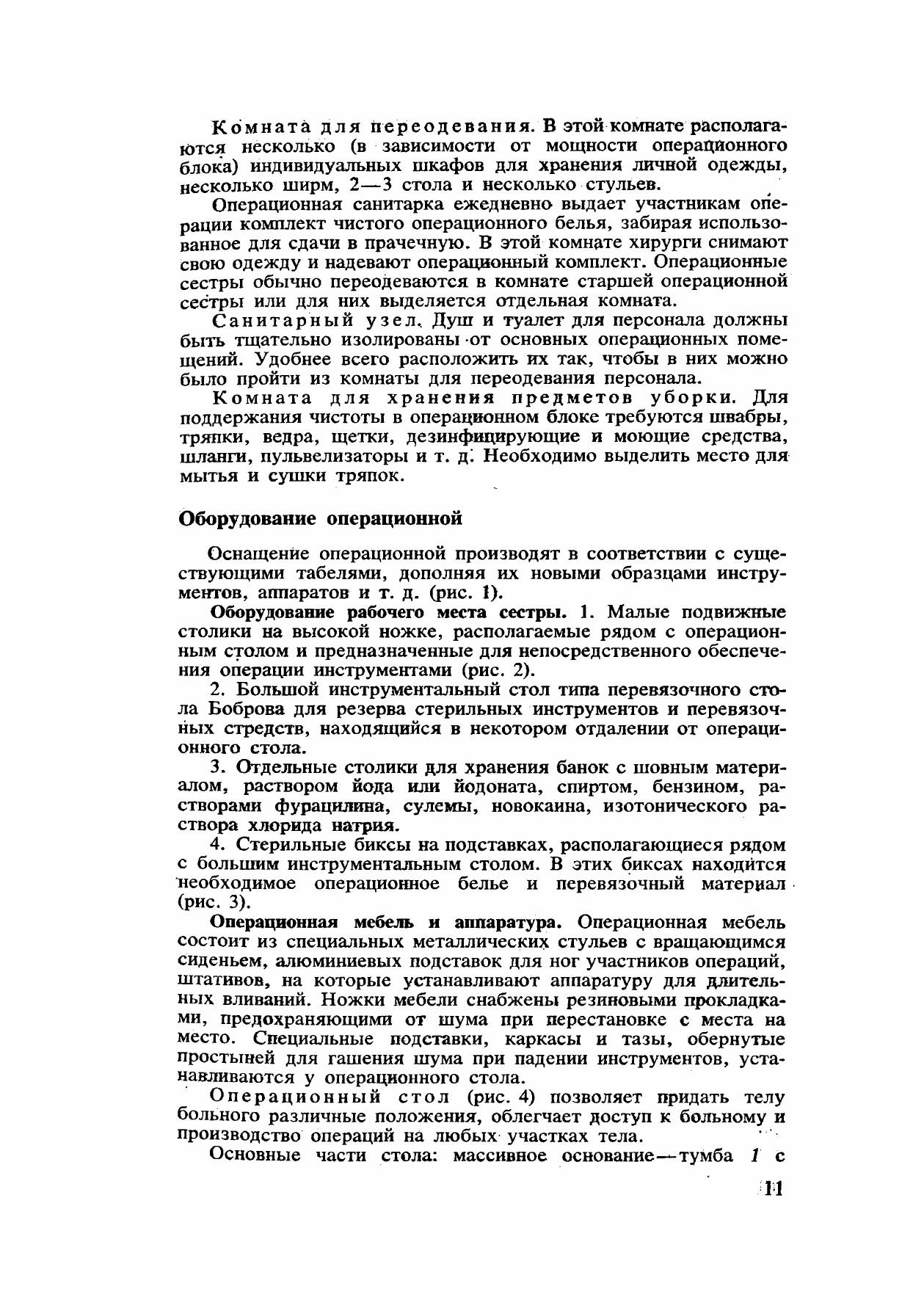 Комната для переодевания. В этой комнате располагаются несколько (в зависимости от мощности операционного блока) индивидуальных шкафов для хранения личной одежды, несколько ширм, 2—3 стола и несколько стульев.

Операционная санитарка ежедневно выдает участникам операции комплект чистого операционного белья, забирая использованное для сдачи в прачечную. В этой комнате хирурги снимают свою одежду и надевают операционный комплект. Операционные сестры обычно переодеваются в комнате старшей операционной сестры или для них выделяется отдельная комната.

Санитарный узел. Душ и туалет для персонала должны быть тщательно изолированы от основных операционных помещений. Удобнее всего расположить их так, чтобы в них можно было пройти из комнаты для переодевания персонала.

Комната для хранения предметов уборки. Для поддержания чистоты в операционном блоке требуются швабры, тряпки, ведра, щетки, дезинфицирующие и моющие средства, шланги, пульвелизаторы и т. д. Необходимо выделить место для мытья и сушки тряпок.

Оборудование операционной

Оснащение операционной производят в соответствии с существующими табелями, дополняя их новыми образцами инструментов, аппаратов и т. д. (рис. 1).

Оборудование рабочего места сестры. 1. Малые подвижные столики на высокой ножке, располагаемые рядом с операционным столом и предназначенные для непосредственного обеспечения операции инструментами (рис. 2).

2. Большой инструментальный стол типа перевязочного стола Боброва для резерва стерильных инструментов и перевязочных стредств, находящийся в некотором отдалении от операционного стола.

3. Отдельные столики для хранения банок с шовным материалом, раствором йода или йодоната, спиртом, бензином, растворами фурацилина, сулемы, новокаина, изотонического раствора хлорида натрия.

4. Стерильные биксы на подставках, располагающиеся рядом с большим инструментальным столом. В этих биксах находится необходимое операционное белье и перевязочный материал (рис. 3).

Операционная мебель и аппаратура. Операционная мебель состоит из специальных металлических стульев с вращающимся сиденьем, алюминиевых подставок для ног участников операций, штативов, на которые устанавливают аппаратуру для длительных вливаний. Ножки мебели снабжены резиновыми прокладками, предохраняющими от шума при перестановке с места на место. Специальные подставки, каркасы и тазы, обернутые простыней для гашения шума при падении инструментов, устанавливаются у операционного стола.

Операционный стол (рис. 4) позволяет придать телу больного различные положения, облегчает доступ к больному и производство операций на любых участках тела.

Основные части стола: массивное основание—тумба 1 с

11